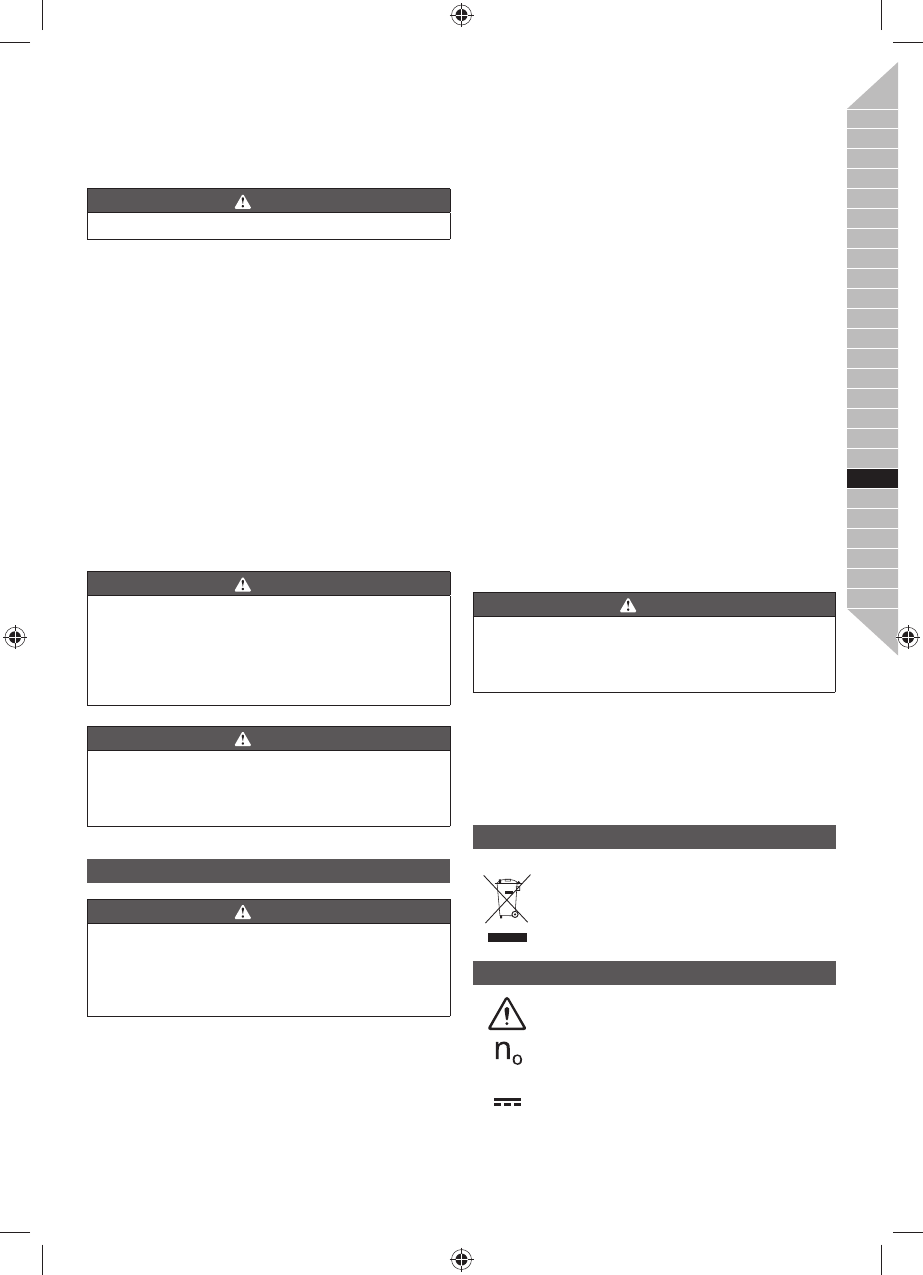 $n_o$